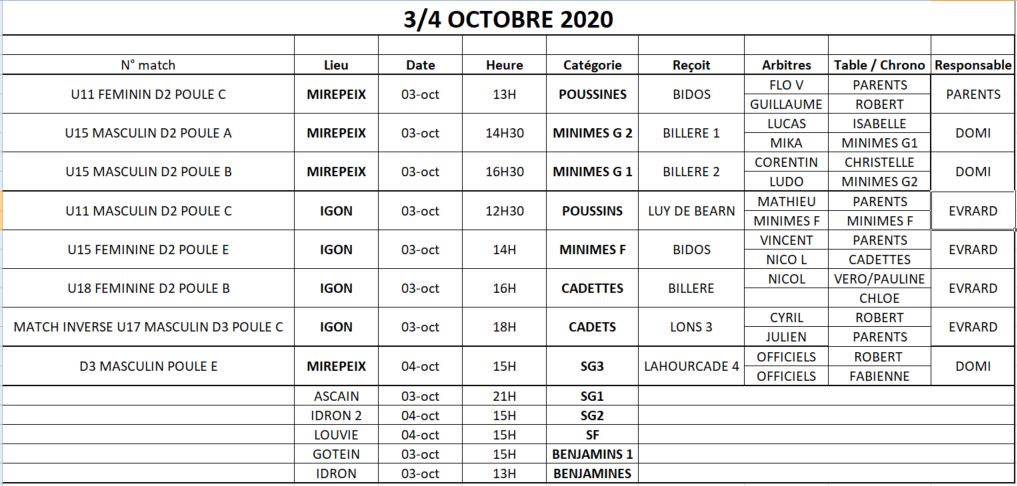 3/4 OCTOBRE 2020

| N° match | Lieu | Date | Heure | Catégorie | Reçoit | Arbitres | Table / Chrono | Responsable |
|---|---|---|---|---|---|---|---|---|
| U11 FEMININ D2 POULE C | MIREPEIX | 03-oct | 13H | POUSSINES | BIDOS | FLO V | PARENTS | PARENTS |
| | | | | | | GUILLAUME | ROBERT | |
| U15 MASCULIN D2 POULE A | MIREPEIX | 03-oct | 14H30 | MINIMES G 2 | BILLERE 1 | LUCAS | ISABELLE | DOMI |
| | | | | | | MIKA | MINIMES G1 | |
| U15 MASCULIN D2 POULE B | MIREPEIX | 03-oct | 16H30 | MINIMES G 1 | BILLERE 2 | CORENTIN | CHRISTELLE | DOMI |
| | | | | | | LUDO | MINIMES G2 | |
| U11 MASCULIN D2 POULE C | IGON | 03-oct | 12H30 | POUSSINS | LUY DE BEARN | MATHIEU | PARENTS | EVRARD |
| | | | | | | MINIMES F | MINIMES F | |
| U15 FEMININE D2 POULE E | IGON | 03-oct | 14H | MINIMES F | BIDOS | VINCENT | PARENTS | EVRARD |
| | | | | | | NICO L | CADETTES | |
| U18 FEMININE D2 POULE B | IGON | 03-oct | 16H | CADETTES | BILLERE | NICOL | VERO/PAULINE | EVRARD |
| | | | | | | | CHLOE | |
| MATCH INVERSE U17 MASCULIN D3 POULE C | IGON | 03-oct | 18H | CADETS | LONS 3 | CYRIL | ROBERT | EVRARD |
| | | | | | | JULIEN | PARENTS | |
| D3 MASCULIN POULE E | MIREPEIX | 04-oct | 15H | SG3 | LAHOURCADE 4 | OFFICIELS | ROBERT | DOMI |
| | | | | | | OFFICIELS | FABIENNE | |
| | ASCAIN | 03-oct | 21H | SG1 | | | | |
| | IDRON 2 | 04-oct | 15H | SG2 | | | | |
| | LOUVIE | 04-oct | 15H | SF | | | | |
| | GOTEIN | 03-oct | 15H | BENJAMINS 1 | | | | |
| | IDRON | 03-oct | 13H | BENJAMINES | | | | |